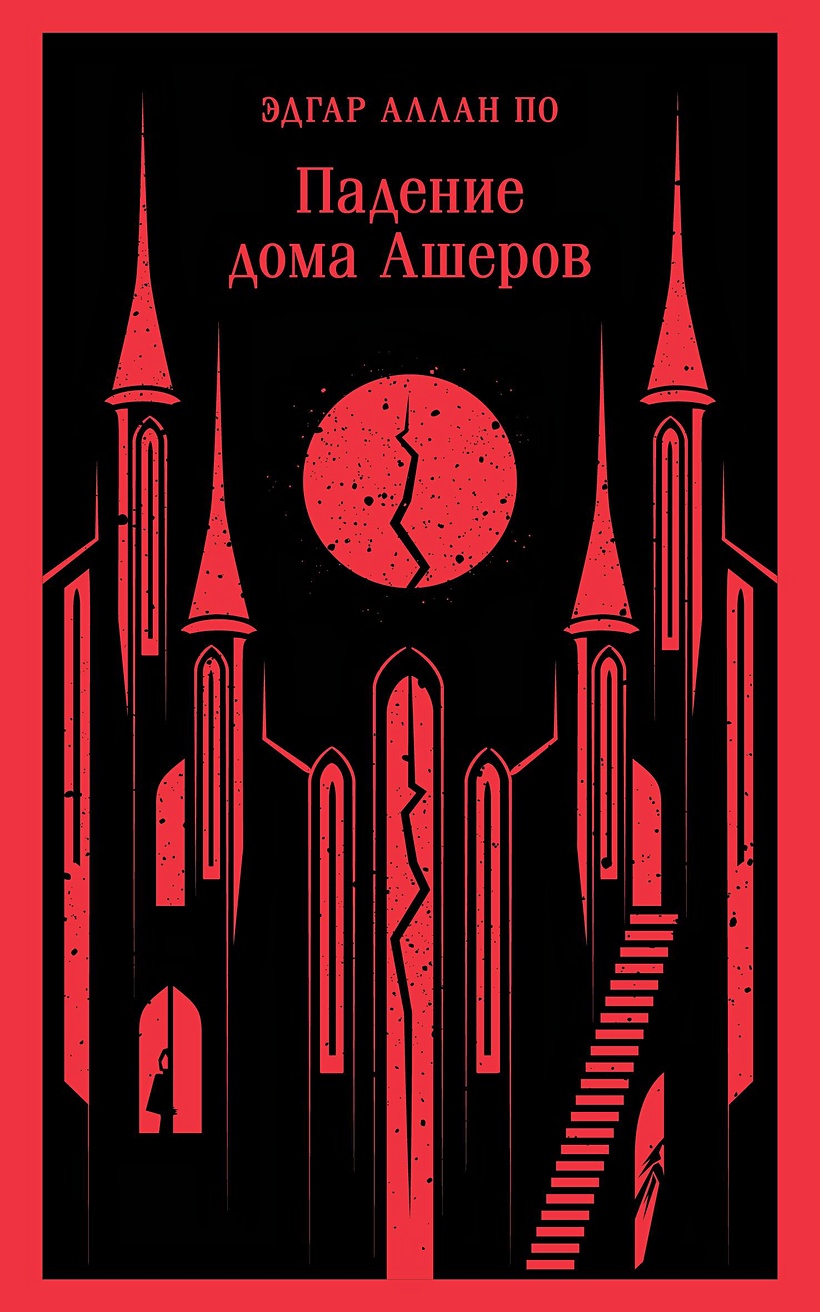 ЭДГАР АЛЛАН ПО

Падение дома Ашеров